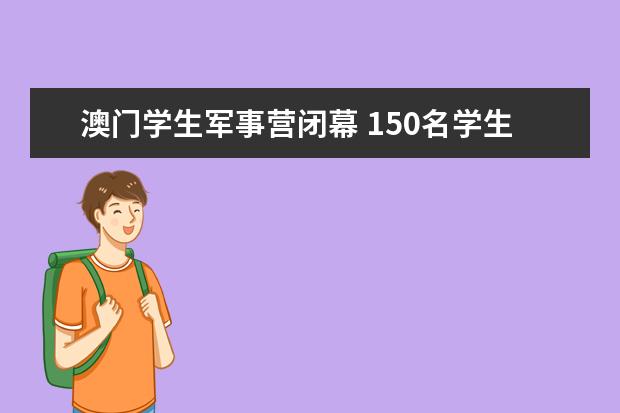 澳门学生军事营闭幕 150名学生